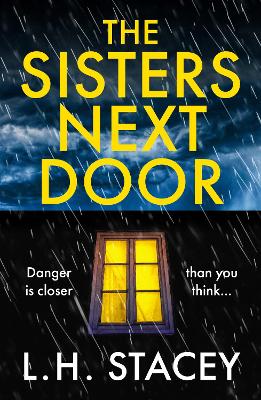 THE SISTERS NEXT DOOR

Danger is closer

than you think...

L.H. STACEY